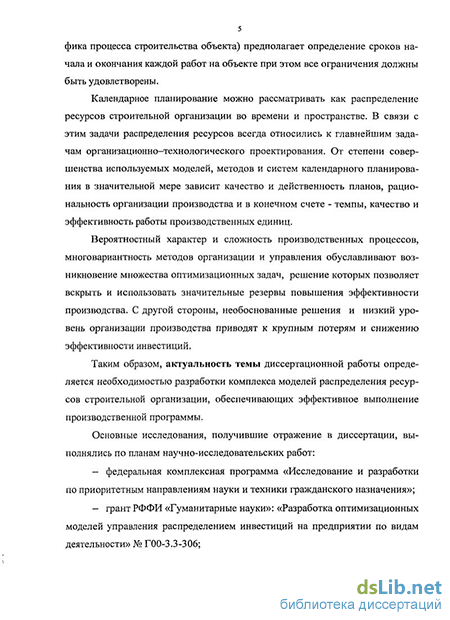 5

фика процесса строительства объекта) предполагает определение сроков начала и окончания каждой работ на объекте при этом все ограничения должны быть удовлетворены.

Календарное планирование можно рассматривать как распределение ресурсов строительной организации во времени и пространстве. В связи с этим задачи распределения ресурсов всегда относились к главнейшим задачам организационно–технологического проектирования. От степени совершенства используемых моделей, методов и систем календарного планирования в значительной мере зависит качество и действенность планов, рациональность организации производства и в конечном счете - темпы, качество и эффективность работы производственных единиц.

Вероятностный характер и сложность производственных процессов, многовариантность методов организации и управления обуславливают возникновение множества оптимизационных задач, решение которых позволяет вскрыть и использовать значительные резервы повышения эффективности производства. С другой стороны, необоснованные решения и низкий уровень организации производства приводят к крупным потерям и снижению эффективности инвестиций.

Таким образом, актуальность темы диссертационной работы определяется необходимостью разработки комплекса моделей распределения ресурсов строительной организации, обеспечивающих эффективное выполнение производственной программы.

Основные исследования, получившие отражение в диссертации, выполнялись по планам научно-исследовательских работ:

– федеральная комплексная программа «Исследование и разработки по приоритетным направлениям науки и техники гражданского назначения»;

– грант РФФИ «Гуманитарные науки»: «Разработка оптимизационных моделей управления распределением инвестиций на предприятии по видам деятельности» № Г00-3.3-306;

dsLib.net
библиотека диссертаций